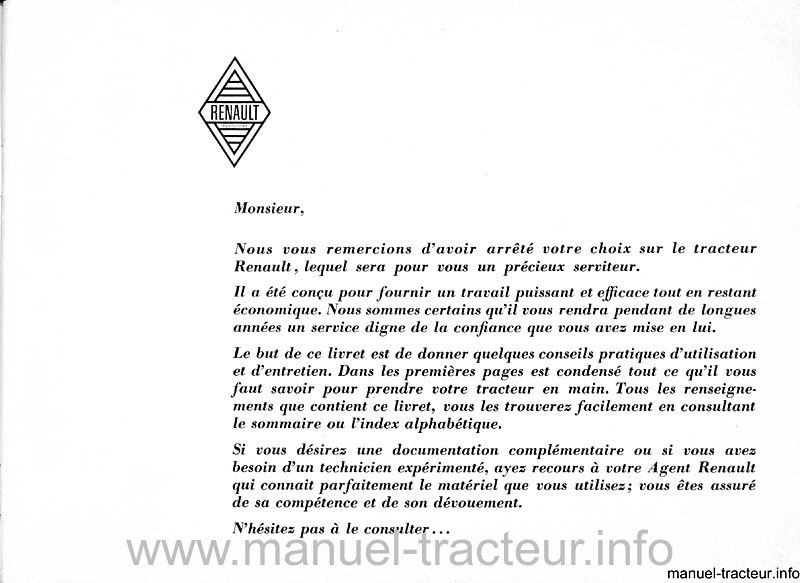 RENAULT

Monsieur,

Nous vous remercions d'avoir arrêté votre choix sur le tracteur Renault, lequel sera pour vous un précieux serviteur.

Il a été conçu pour fournir un travail puissant et efficace tout en restant économique. Nous sommes certains qu'il vous rendra pendant de longues années un service digne de la confiance que vous avez mise en lui.

Le but de ce livret est de donner quelques conseils pratiques d'utilisation et d'entretien. Dans les premières pages est condensé tout ce qu'il vous faut savoir pour prendre votre tracteur en main. Tous les renseignements que contient ce livret, vous les trouverez facilement en consultant le sommaire ou l'index alphabétique.

Si vous désirez une documentation complémentaire ou si vous avez besoin d'un technicien expérimenté, ayez recours à votre Agent Renault qui connait parfaitement le matériel que vous utilisez; vous êtes assuré de sa compétence et de son dévouement.

N'hésitez pas à le consulter...

www.manuel-tracteur.info

manuel-tracteur.info